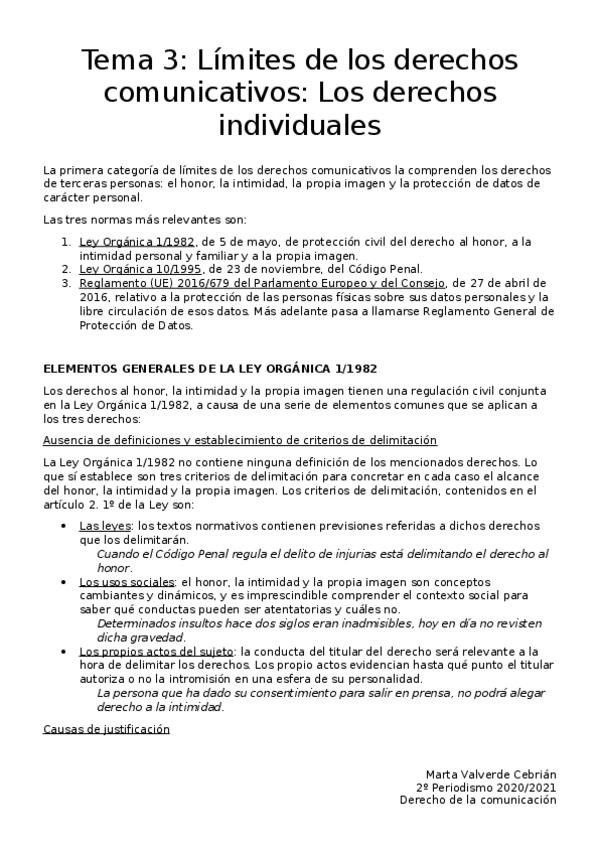 Tema 3: Límites de los derechos comunicativos: Los derechos individuales

La primera categoría de límites de los derechos comunicativos la comprenden los derechos de terceras personas: el honor, la intimidad, la propia imagen y la protección de datos de carácter personal.

Las tres normas más relevantes son:

1. Ley Orgánica 1/1982, de 5 de mayo, de protección civil del derecho al honor, a la intimidad personal y familiar y a la propia imagen.
2. Ley Orgánica 10/1995, de 23 de noviembre, del Código Penal.
3. Reglamento (UE) 2016/679 del Parlamento Europeo y del Consejo, de 27 de abril de 2016, relativo a la protección de las personas físicas sobre sus datos personales y la libre circulación de esos datos. Más adelante pasa a llamarse Reglamento General de Protección de Datos.

ELEMENTOS GENERALES DE LA LEY ORGÁNICA 1/1982

Los derechos al honor, la intimidad y la propia imagen tienen una regulación civil conjunta en la Ley Orgánica 1/1982, a causa de una serie de elementos comunes que se aplican a los tres derechos:

Ausencia de definiciones y establecimiento de criterios de delimitación

La Ley Orgánica 1/1982 no contiene ninguna definición de los mencionados derechos. Lo que sí establece son tres criterios de delimitación para concretar en cada caso el alcance del honor, la intimidad y la propia imagen. Los criterios de delimitación, contenidos en el artículo 2. 1º de la Ley son:

• Las leyes: los textos normativos contienen previsiones referidas a dichos derechos que los delimitarán.
Cuando el Código Penal regula el delito de injurias está delimitando el derecho al honor.
• Los usos sociales: el honor, la intimidad y la propia imagen son conceptos cambiantes y dinámicos, y es imprescindible comprender el contexto social para saber qué conductas pueden ser atentatorias y cuáles no.
Determinados insultos hace dos siglos eran inadmisibles, hoy en día no revisten dicha gravedad.
• Los propios actos del sujeto: la conducta del titular del derecho será relevante a la hora de delimitar los derechos. Los propio actos evidencian hasta qué punto el titular autoriza o no la intromisión en una esfera de su personalidad.
La persona que ha dado su consentimiento para salir en prensa, no podrá alegar derecho a la intimidad.

Causas de justificación

Marta Valverde Cebrián
2º Periodismo 2020/2021
Derecho de la comunicación